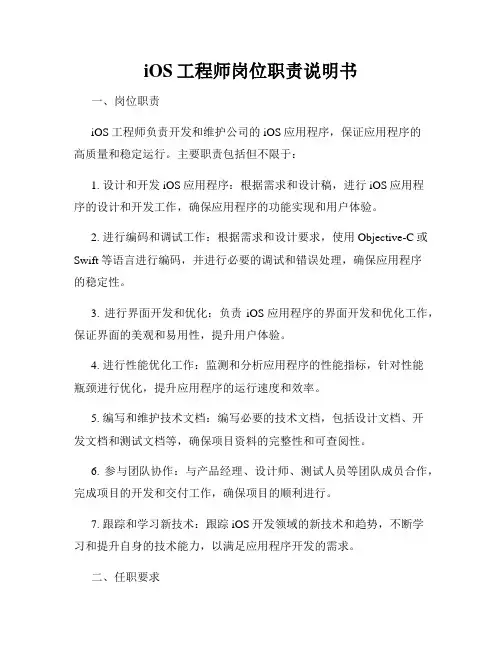 iOS 工程师岗位职责说明书

一、岗位职责

iOS 工程师负责开发和维护公司的 iOS 应用程序，保证应用程序的高质量和稳定运行。主要职责包括但不限于：

1. 设计和开发 iOS 应用程序：根据需求和设计稿，进行 iOS 应用程序的设计和开发工作，确保应用程序的功能实现和用户体验。

2. 进行编码和调试工作：根据需求和设计要求，使用 Objective-C 或 Swift 等语言进行编码，并进行必要的调试和错误处理，确保应用程序的稳定性。

3. 进行界面开发和优化：负责 iOS 应用程序的界面开发和优化工作，保证界面的美观和易用性，提升用户体验。

4. 进行性能优化工作：监测和分析应用程序的性能指标，针对性能瓶颈进行优化，提升应用程序的运行速度和效率。

5. 编写和维护技术文档：编写必要的技术文档，包括设计文档、开发文档和测试文档等，确保项目资料的完整性和可查阅性。

6. 参与团队协作：与产品经理、设计师、测试人员等团队成员合作，完成项目的开发和交付工作，确保项目的顺利进行。

7. 跟踪和学习新技术：跟踪 iOS 开发领域的新技术和趋势，不断学习和提升自身的技术能力，以满足应用程序开发的需求。

二、任职要求